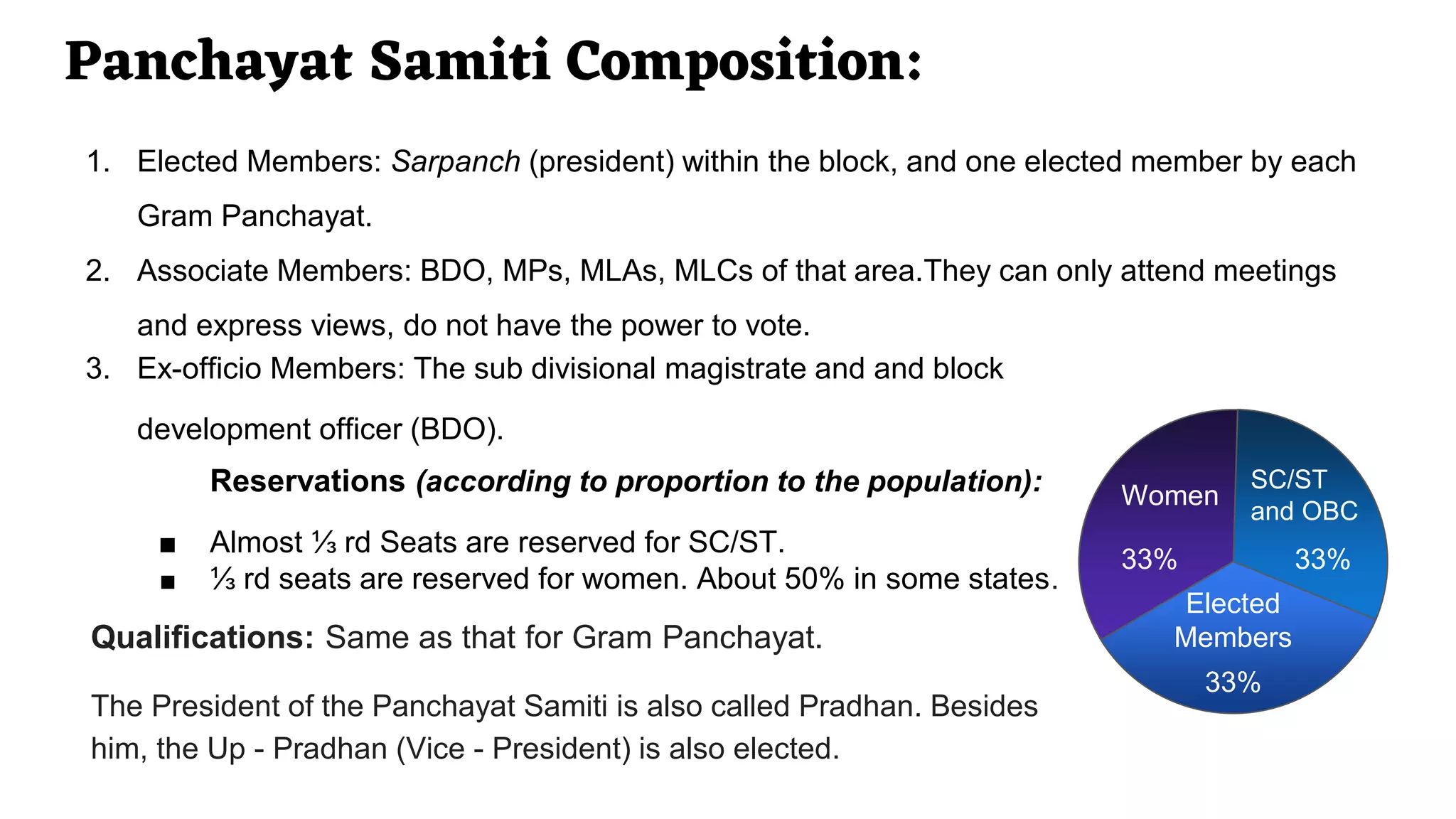 Panchayat Samiti Composition:

1. Elected Members: Sarpanch (president) within the block, and one elected member by each Gram Panchayat.
2. Associate Members: BDO, MPs, MLAs, MLCs of that area.They can only attend meetings and express views, do not have the power to vote.
3. Ex-officio Members: The sub divisional magistrate and and block development officer (BDO).

Reservations (according to proportion to the population):

■ Almost ⅓ rd Seats are reserved for SC/ST.
■ ⅓ rd seats are reserved for women. About 50% in some states.

Qualifications: Same as that for Gram Panchayat.

The President of the Panchayat Samiti is also called Pradhan. Besides him, the Up - Pradhan (Vice - President) is also elected.

Women 33%
SC/ST and OBC 33%
Elected Members 33%